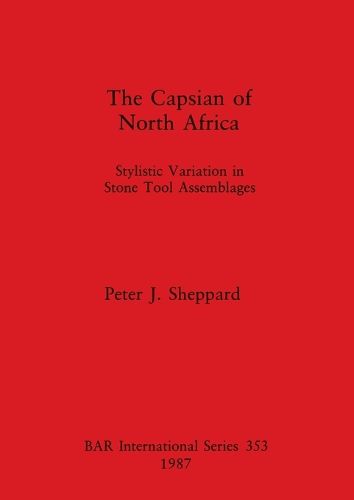 The Capsian of North Africa

Stylistic Variation in Stone Tool Assemblages

Peter J. Sheppard

BAR International Series 353
1987